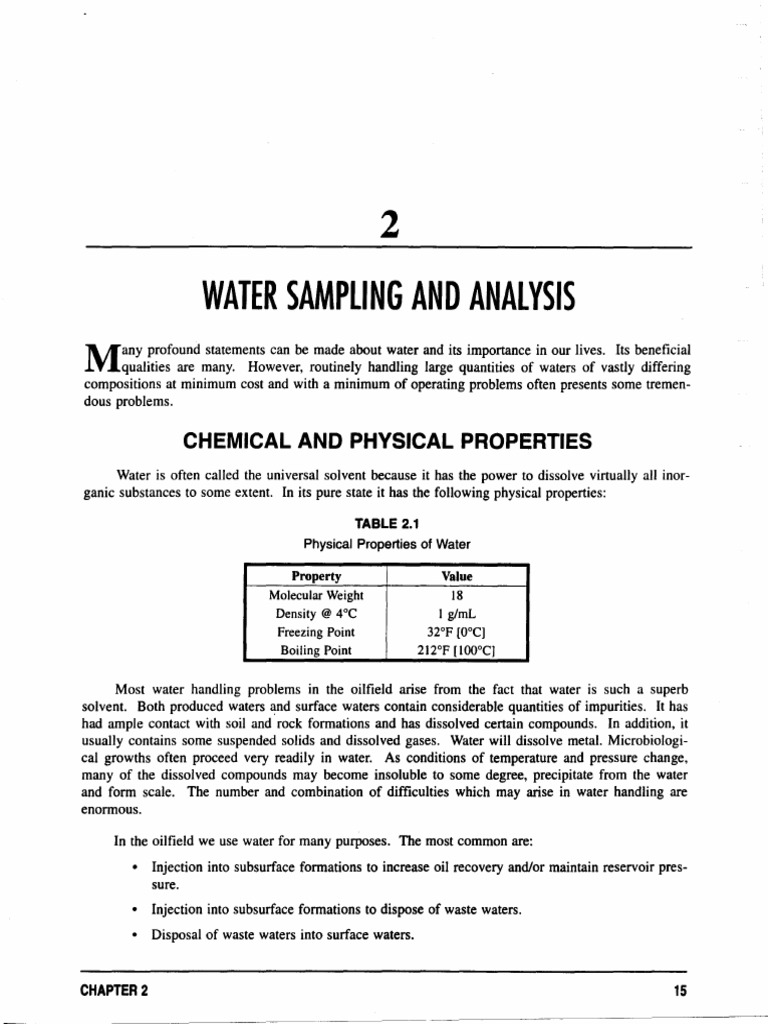 2

WATER SAMPLING AND ANALYSIS

Many profound statements can be made about water and its importance in our lives. Its beneficial qualities are many. However, routinely handling large quantities of waters of vastly differing compositions at minimum cost and with a minimum of operating problems often presents some tremendous problems.

CHEMICAL AND PHYSICAL PROPERTIES

Water is often called the universal solvent because it has the power to dissolve virtually all inorganic substances to some extent. In its pure state it has the following physical properties:

TABLE 2.1
Physical Properties of Water

| Property | Value |
|---|---|
| Molecular Weight | 18 |
| Density @ 4°C | 1 g/mL |
| Freezing Point | 32°F [0°C] |
| Boiling Point | 212°F [100°C] |

Most water handling problems in the oilfield arise from the fact that water is such a superb solvent. Both produced waters and surface waters contain considerable quantities of impurities. It has had ample contact with soil and rock formations and has dissolved certain compounds. In addition, it usually contains some suspended solids and dissolved gases. Water will dissolve metal. Microbiological growths often proceed very readily in water. As conditions of temperature and pressure change, many of the dissolved compounds may become insoluble to some degree, precipitate from the water and form scale. The number and combination of difficulties which may arise in water handling are enormous.

In the oilfield we use water for many purposes. The most common are:

• Injection into subsurface formations to increase oil recovery and/or maintain reservoir pressure.

• Injection into subsurface formations to dispose of waste waters.

• Disposal of waste waters into surface waters.

CHAPTER 2 15